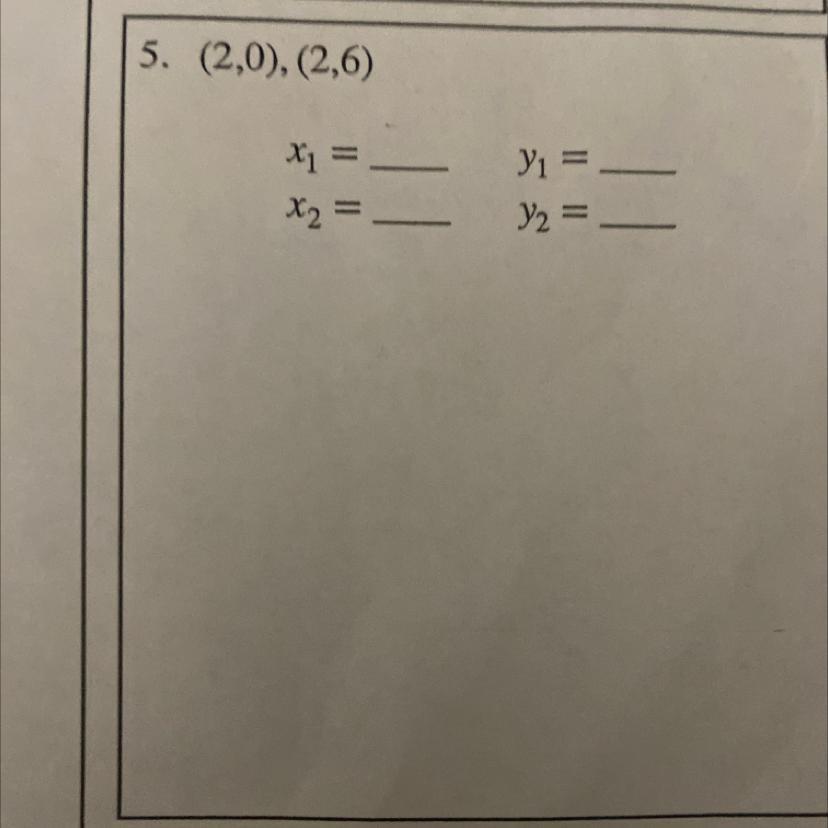 5. (2,0), (2,6)

$x_1 =$ ____ $y_1 =$ ____
$x_2 =$ ____ $y_2 =$ ____